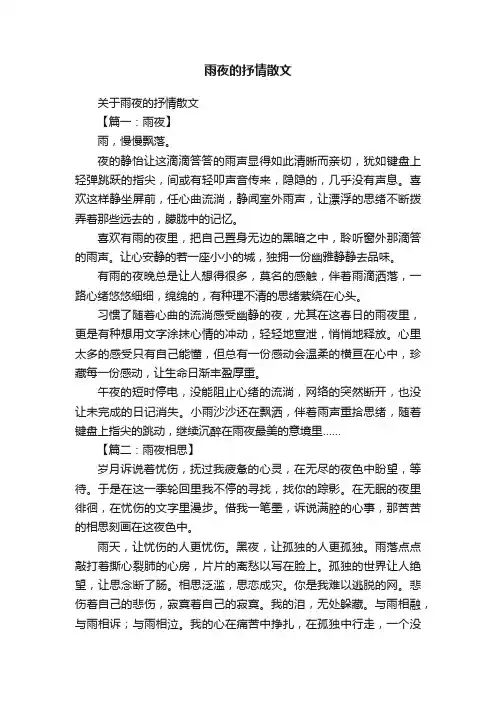 雨夜的抒情散文

关于雨夜的抒情散文

【篇一：雨夜】

雨，慢慢飘落。

夜的静怡让这滴滴答答的雨声显得如此清晰而亲切，犹如键盘上轻弹跳跃的指尖，间或有轻叩声音传来，隐隐的，几乎没有声息。喜欢这样静坐屏前，任心曲流淌，静闻室外雨声，让漂浮的思绪不断拨弄着那些远去的，朦胧中的记忆。

喜欢有雨的夜里，把自己置身无边的黑暗之中，聆听窗外那滴答的雨声。让心安静的若一座小小的城，独拥一份幽雅静静去品味。

有雨的夜晚总是让人想得很多，莫名的感触，伴着雨滴洒落，一路心绪悠悠细细，绵绵的，有种理不清的思绪萦绕在心头。

习惯了随着心曲的流淌感受幽静的夜，尤其在这春日的雨夜里，更是有种想用文字涂抹心情的冲动，轻轻地宣泄，悄悄地释放。心里太多的感受只有自己能懂，但总有一份感动会温柔的横亘在心中，珍藏每一份感动，让生命日渐丰盈厚重。

午夜的短时停电，没能阻止心绪的流淌，网络的突然断开，也没让未完成的日记消失。小雨沙沙还在飘洒，伴着雨声重拾思绪，随着键盘上指尖的跳动，继续沉醉在雨夜最美的意境里……

【篇二：雨夜相思】

岁月诉说着忧伤，抚过我疲惫的心灵，在无尽的夜色中盼望，等待。于是在这一季轮回里我不停的寻找，找你的踪影。在无眠的夜里徘徊，在忧伤的文字里漫步。借我一笔墨，诉说满腔的心事，那苦苦的相思刻画在这夜色中。

雨天，让忧伤的人更忧伤。黑夜，让孤独的人更孤独。雨落点点敲打着撕心裂肺的心房，片片的离愁以写在脸上。孤独的世界让人绝望，让思念断了肠。相思泛滥，思恋成灾。你是我难以逃脱的网。悲伤着自己的悲伤，寂寞着自己的寂寞。我的泪，无处躲藏。与雨相融，与雨相诉；与雨相泣。我的心在痛苦中挣扎，在孤独中行走，一个没